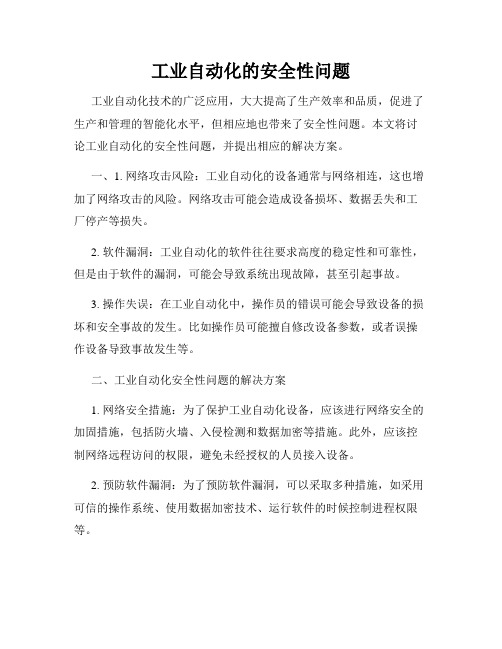 工业自动化的安全性问题

工业自动化技术的广泛应用，大大提高了生产效率和品质，促进了生产和管理的智能化水平，但相应地也带来了安全性问题。本文将讨论工业自动化的安全性问题，并提出相应的解决方案。

一、1. 网络攻击风险：工业自动化的设备通常与网络相连，这也增加了网络攻击的风险。网络攻击可能会造成设备损坏、数据丢失和工厂停产等损失。

2. 软件漏洞：工业自动化的软件往往要求高度的稳定性和可靠性，但是由于软件的漏洞，可能会导致系统出现故障，甚至引起事故。

3. 操作失误：在工业自动化中，操作员的错误可能会导致设备的损坏和安全事故的发生。比如操作员可能擅自修改设备参数，或者误操作设备导致事故发生等。

二、工业自动化安全性问题的解决方案

1. 网络安全措施：为了保护工业自动化设备，应该进行网络安全的加固措施，包括防火墙、入侵检测和数据加密等措施。此外，应该控制网络远程访问的权限，避免未经授权的人员接入设备。

2. 预防软件漏洞：为了预防软件漏洞，可以采取多种措施，如采用可信的操作系统、使用数据加密技术、运行软件的时候控制进程权限等。